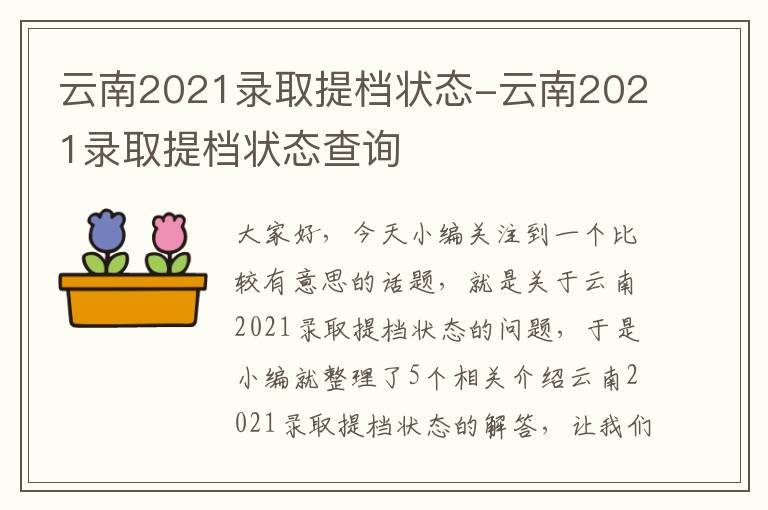 云南2021录取提档状态-云南2021录取提档状态查询

大家好，今天小编关注到一个比较有意思的话题，就是关于云南2021录取提档状态的问题，于是小编就整理了5个相关介绍云南2021录取提档状态的解答，让我们